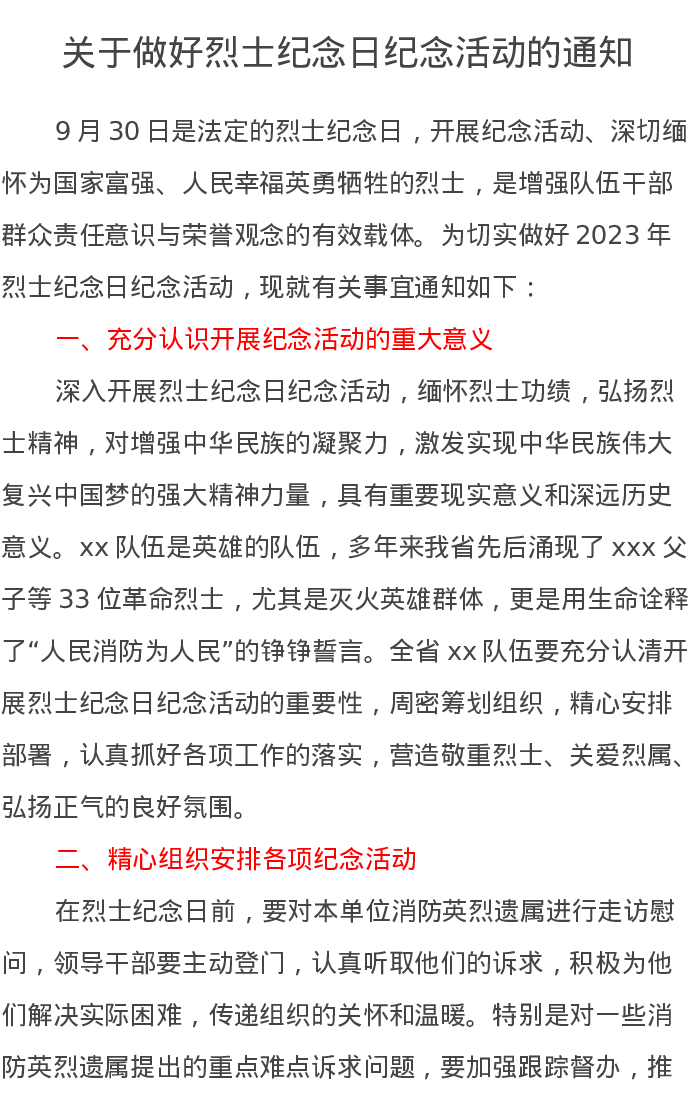 关于做好烈士纪念日纪念活动的通知

9月30日是法定的烈士纪念日，开展纪念活动、深切缅怀为国家富强、人民幸福英勇牺牲的烈士，是增强队伍干部群众责任意识与荣誉观念的有效载体。为切实做好2023年烈士纪念日纪念活动，现就有关事宜通知如下：

一、充分认识开展纪念活动的重大意义

深入开展烈士纪念日纪念活动，缅怀烈士功绩，弘扬烈士精神，对增强中华民族的凝聚力，激发实现中华民族伟大复兴中国梦的强大精神力量，具有重要现实意义和深远历史意义。xx队伍是英雄的队伍，多年来我省先后涌现了xxx父子等33位革命烈士，尤其是灭火英雄群体，更是用生命诠释了“人民消防为人民”的铮铮誓言。全省xx队伍要充分认清开展烈士纪念日纪念活动的重要性，周密筹划组织，精心安排部署，认真抓好各项工作的落实，营造敬重烈士、关爱烈属、弘扬正气的良好氛围。

二、精心组织安排各项纪念活动

在烈士纪念日前，要对本单位消防英烈遗属进行走访慰问，领导干部要主动登门，认真听取他们的诉求，积极为他们解决实际困难，传递组织的关怀和温暖。特别是对一些消防英烈遗属提出的重点难点诉求问题，要加强跟踪督办，推